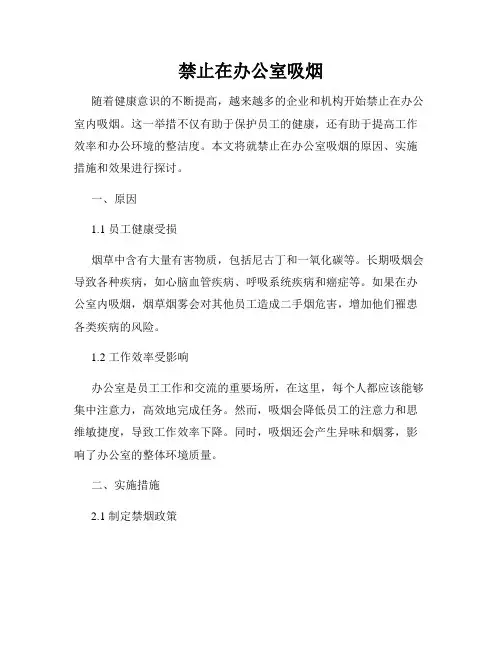 禁止在办公室吸烟

随着健康意识的不断提高，越来越多的企业和机构开始禁止在办公室内吸烟。这一举措不仅有助于保护员工的健康，还有助于提高工作效率和办公环境的整洁度。本文将就禁止在办公室吸烟的原因、实施措施和效果进行探讨。

一、原因

1.1 员工健康受损

烟草中含有大量有害物质，包括尼古丁和一氧化碳等。长期吸烟会导致各种疾病，如心脑血管疾病、呼吸系统疾病和癌症等。如果在办公室内吸烟，烟草烟雾会对其他员工造成二手烟危害，增加他们罹患各类疾病的风险。

1.2 工作效率受影响

办公室是员工工作和交流的重要场所，在这里，每个人都应该能够集中注意力，高效地完成任务。然而，吸烟会降低员工的注意力和思维敏捷度，导致工作效率下降。同时，吸烟还会产生异味和烟雾，影响了办公室的整体环境质量。

二、实施措施

2.1 制定禁烟政策